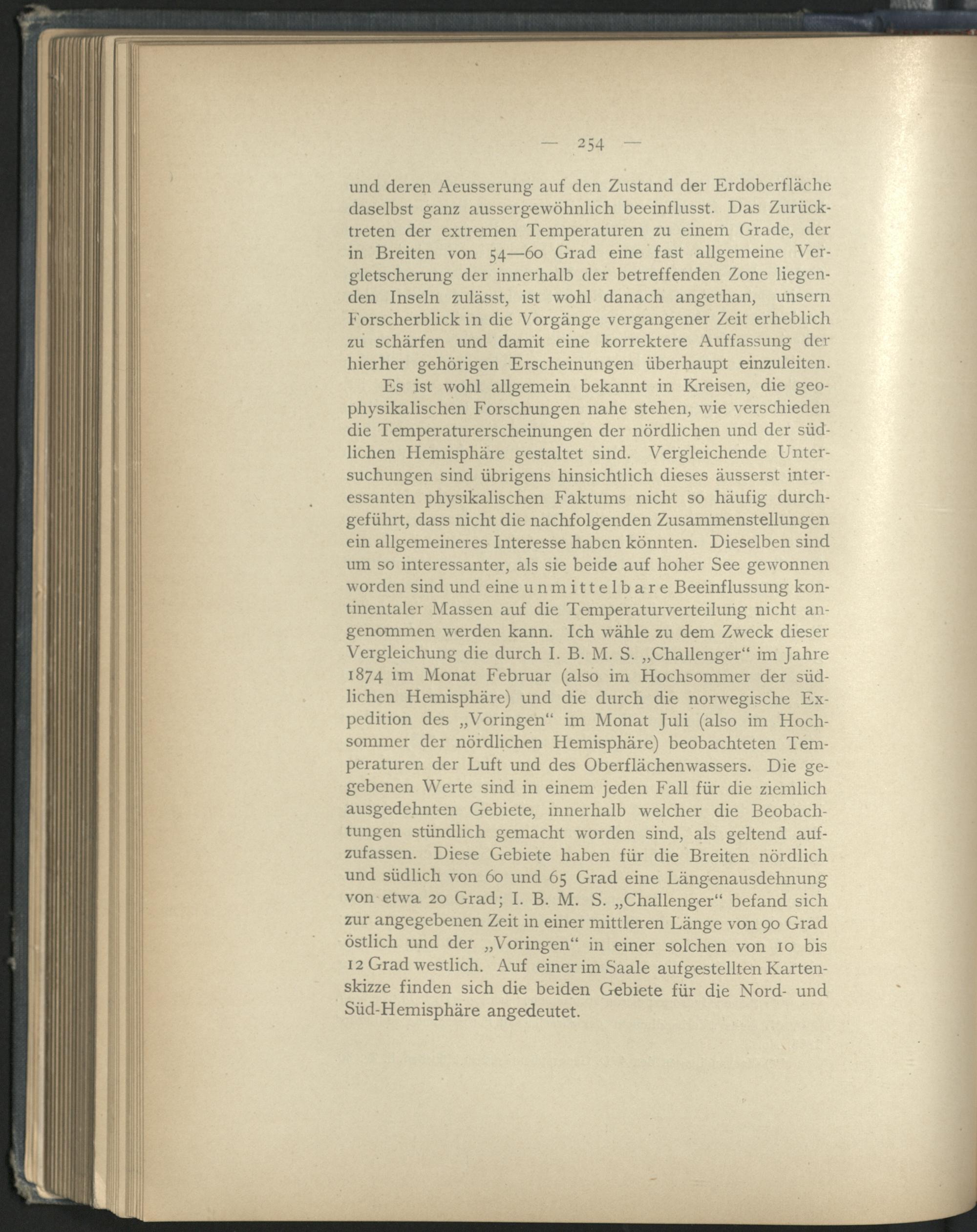 — 254 —

und deren Aeusserung auf den Zustand der Erdoberfläche daselbst ganz aussergewöhnlich beeinflusst. Das Zurücktreten der extremen Temperaturen zu einem Grade, der in Breiten von 54—60 Grad eine fast allgemeine Vergletscherung der innerhalb der betreffenden Zone liegenden Inseln zulässt, ist wohl danach angethan, unsern Forscherblick in die Vorgänge vergangener Zeit erheblich zu schärfen und damit eine korrektere Auffassung der hierher gehörigen Erscheinungen überhaupt einzuleiten.

Es ist wohl allgemein bekannt in Kreisen, die geophysikalischen Forschungen nahe stehen, wie verschieden die Temperaturerscheinungen der nördlichen und der südlichen Hemisphäre gestaltet sind. Vergleichende Untersuchungen sind übrigens hinsichtlich dieses äusserst interessanten physikalischen Faktums nicht so häufig durchgeführt, dass nicht die nachfolgenden Zusammenstellungen ein allgemeineres Interesse haben könnten. Dieselben sind um so interessanter, als sie beide auf hoher See gewonnen worden sind und eine unmittelbare Beeinflussung kontinentaler Massen auf die Temperaturverteilung nicht angenommen werden kann. Ich wähle zu dem Zweck dieser Vergleichung die durch I. B. M. S. „Challenger“ im Jahre 1874 im Monat Februar (also im Hochsommer der südlichen Hemisphäre) und die durch die norwegische Expedition des „Voringen“ im Monat Juli (also im Hochsommer der nördlichen Hemisphäre) beobachteten Temperaturen der Luft und des Oberflächenwassers. Die gegebenen Werte sind in einem jeden Fall für die ziemlich ausgedehnten Gebiete, innerhalb welcher die Beobachtungen stündlich gemacht worden sind, als geltend aufzufassen. Diese Gebiete haben für die Breiten nördlich und südlich von 60 und 65 Grad eine Längenausdehnung von etwa 20 Grad; I. B. M. S. „Challenger“ befand sich zur angegebenen Zeit in einer mittleren Länge von 90 Grad östlich und der „Voringen“ in einer solchen von 10 bis 12 Grad westlich. Auf einer im Saale aufgestellten Kartenskizze finden sich die beiden Gebiete für die Nord- und Süd-Hemisphäre angedeutet.